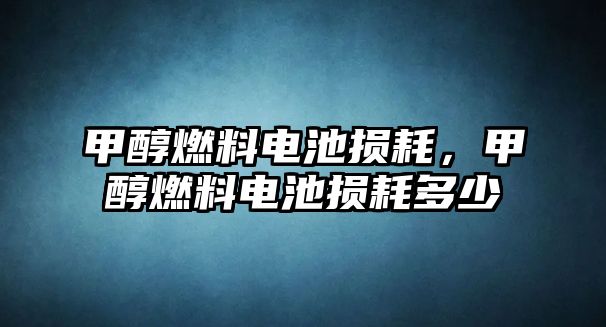 甲醇燃料电池损耗，甲醇燃料电池损耗多少